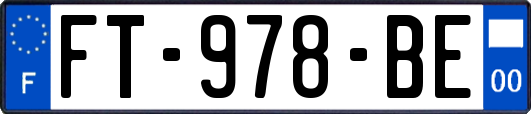 F
FT-978-BE
00